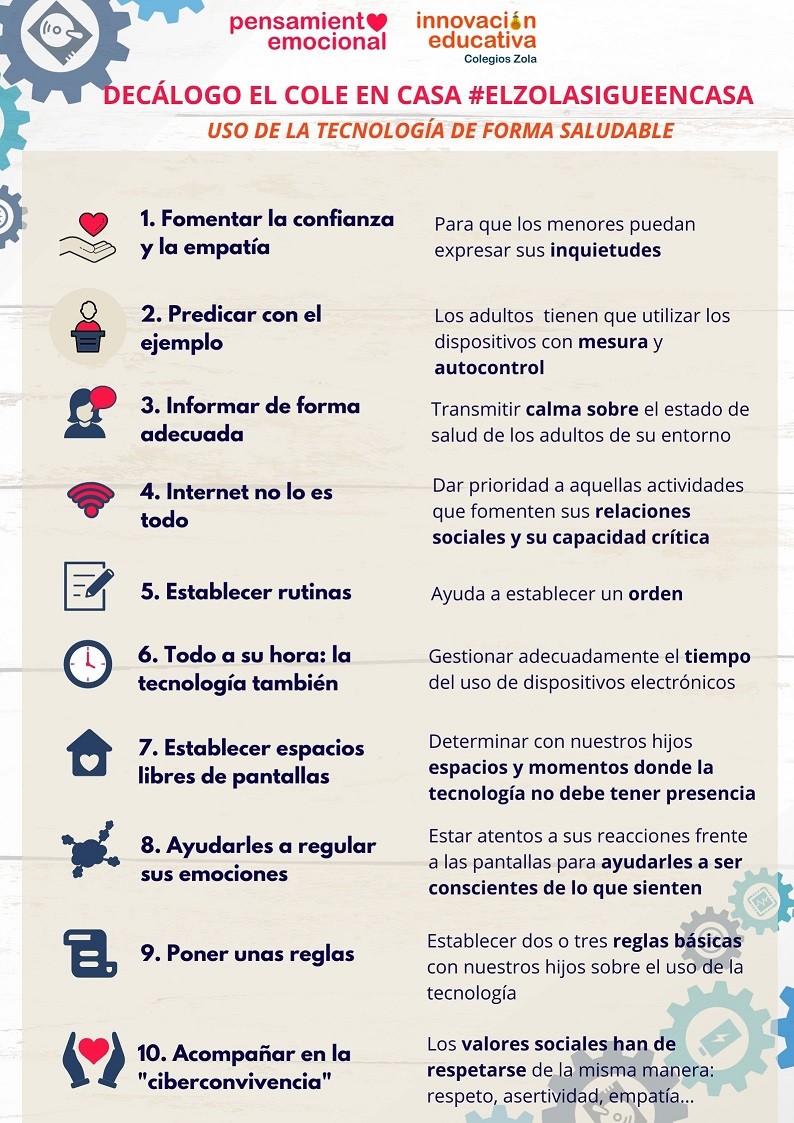 pensamiento emocional

innovación educativa
Colegios Zola

DECÁLOGO EL COLE EN CASA #ELZOLASIGUEENCASA

USO DE LA TECNOLOGÍA DE FORMA SALUDABLE

1. Fomentar la confianza y la empatía

Para que los menores puedan expresar sus inquietudes

2. Predicar con el ejemplo

Los adultos tienen que utilizar los dispositivos con mesura y autocontrol

3. Informar de forma adecuada

Transmitir calma sobre el estado de salud de los adultos de su entorno

4. Internet no lo es todo

Dar prioridad a aquellas actividades que fomenten sus relaciones sociales y su capacidad crítica

5. Establecer rutinas

Ayuda a establecer un orden

6. Todo a su hora: la tecnología también

Gestionar adecuadamente el tiempo del uso de dispositivos electrónicos

7. Establecer espacios libres de pantallas

Determinar con nuestros hijos espacios y momentos donde la tecnología no debe tener presencia

8. Ayudarles a regular sus emociones

Estar atentos a sus reacciones frente a las pantallas para ayudarles a ser conscientes de lo que sienten

9. Poner unas reglas

Establecer dos o tres reglas básicas con nuestros hijos sobre el uso de la tecnología

10. Acompañar en la "ciberconvivencia"

Los valores sociales han de respetarse de la misma manera: respeto, asertividad, empatía...